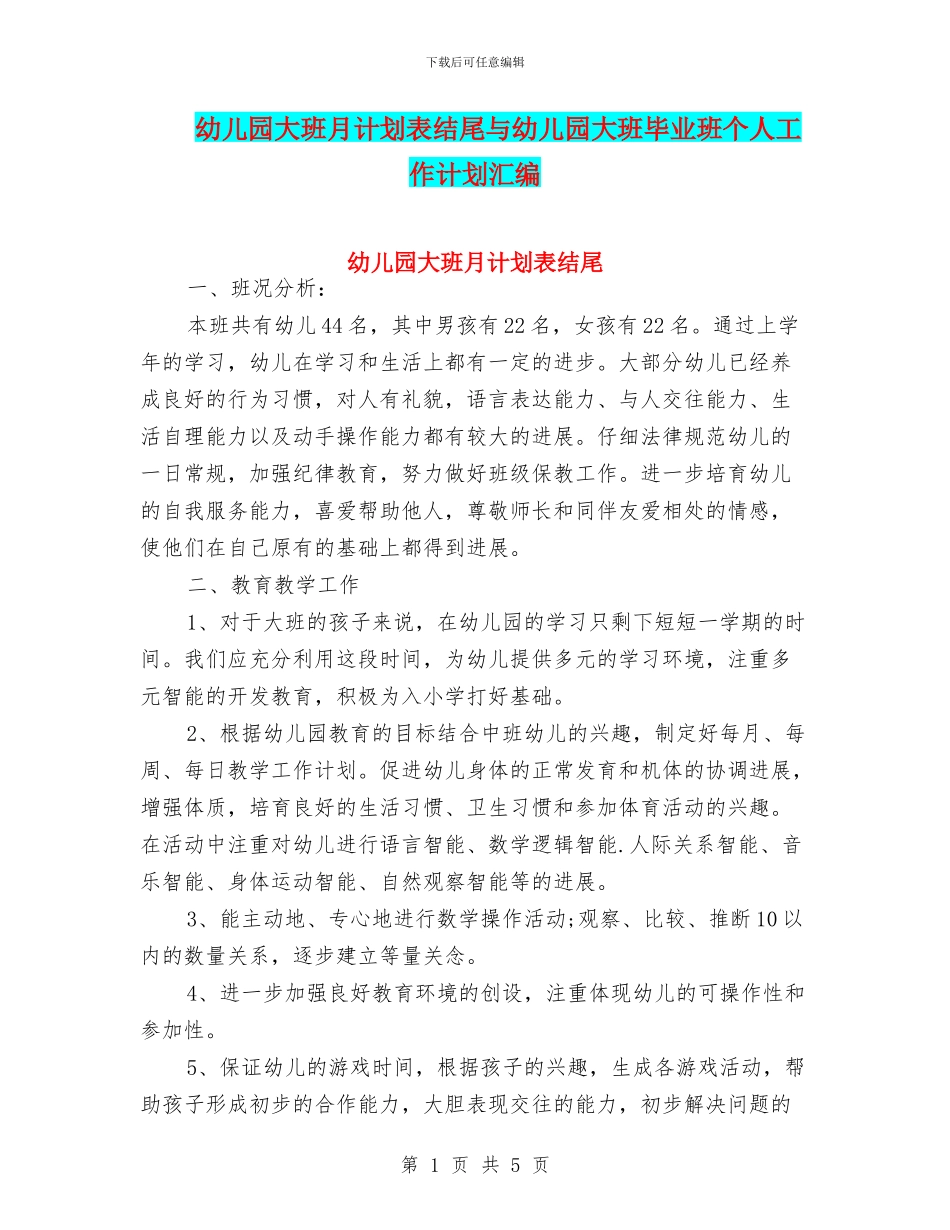 下载后可任意编辑

幼儿园大班月计划表结尾与幼儿园大班毕业班个人工作计划汇编

幼儿园大班月计划表结尾

一、班况分析：

本班共有幼儿44名，其中男孩有22名，女孩有22名。通过上学年的学习，幼儿在学习和生活上都有一定的进步。大部分幼儿已经养成良好的行为习惯，对人有礼貌，语言表达能力、与人交往能力、生活自理能力以及动手操作能力都有较大的进展。仔细法律规范幼儿的一日常规，加强纪律教育，努力做好班级保教工作。进一步培育幼儿的自我服务能力，喜爱帮助他人，尊敬师长和同伴友爱相处的情感，使他们在自己原有的基础上都得到进展。

二、教育教学工作

1、对于大班的孩子来说，在幼儿园的学习只剩下短短一学期的时间。我们应充分利用这段时间，为幼儿提供多元的学习环境，注重多元智能的开发教育，积极为入小学打好基础。

2、根据幼儿园教育的目标结合中班幼儿的兴趣，制定好每月、每周、每日教学工作计划。促进幼儿身体的正常发育和机体的协调进展，增强体质，培育良好的生活习惯、卫生习惯和参加体育活动的兴趣。在活动中注重对幼儿进行语言智能、数学逻辑智能.人际关系智能、音乐智能、身体运动智能、自然观察智能等的进展。

3、能主动地、专心地进行数学操作活动;观察、比较、推断10以内的数量关系，逐步建立等量关念。

4、进一步加强良好教育环境的创设，注重体现幼儿的可操作性和参加性。

5、保证幼儿的游戏时间，根据孩子的兴趣，生成各游戏活动，帮助孩子形成初步的合作能力，大胆表现交往的能力，初步解决问题的

第 1 页 共 5 页